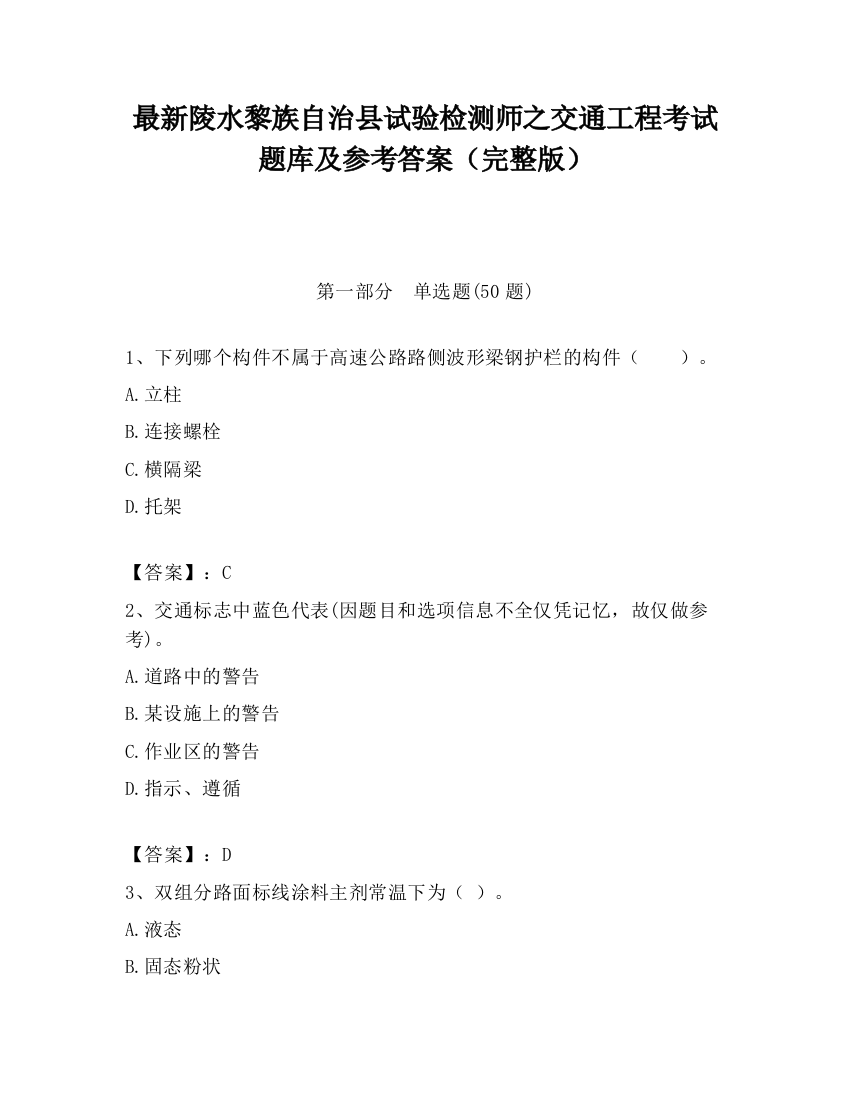 最新陵水黎族自治县试验检测师之交通工程考试题库及参考答案（完整版）

第一部分　单选题(50 题)

1、下列哪个构件不属于高速公路路侧波形梁钢护栏的构件（　　）。

A.立柱

B.连接螺栓

C.横隔梁

D.托架

【答案】：C

2、交通标志中蓝色代表(因题目和选项信息不全仅凭记忆，故仅做参考)。

A.道路中的警告

B.某设施上的警告

C.作业区的警告

D.指示、遵循

【答案】：D

3、双组分路面标线涂料主剂常温下为（ ）。

A.液态

B.固态粉状